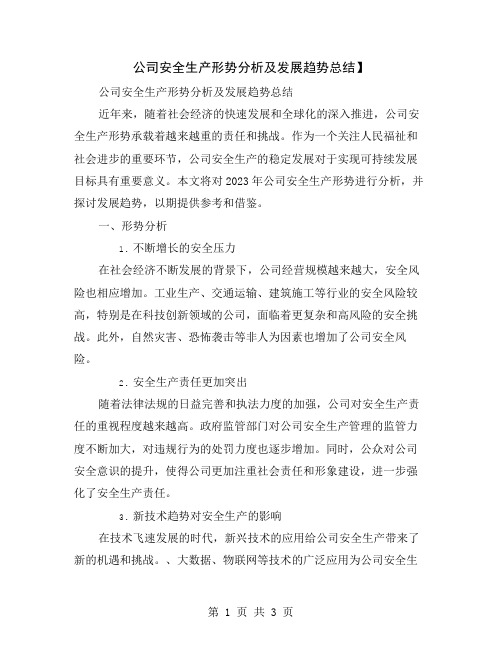 公司安全生产形势分析及发展趋势总结】

公司安全生产形势分析及发展趋势总结

近年来，随着社会经济的快速发展和全球化的深入推进，公司安全生产形势承载着越来越重的责任和挑战。作为一个关注人民福祉和社会进步的重要环节，公司安全生产的稳定发展对于实现可持续发展目标具有重要意义。本文将对2023年公司安全生产形势进行分析，并探讨发展趋势，以期提供参考和借鉴。

一、形势分析

1. 不断增长的安全压力

在社会经济不断发展的背景下，公司经营规模越来越大，安全风险也相应增加。工业生产、交通运输、建筑施工等行业的安全风险较高，特别是在科技创新领域的公司，面临着更复杂和高风险的安全挑战。此外，自然灾害、恐怖袭击等非人为因素也增加了公司安全风险。

2. 安全生产责任更加突出

随着法律法规的日益完善和执法力度的加强，公司对安全生产责任的重视程度越来越高。政府监管部门对公司安全生产管理的监管力度不断加大，对违规行为的处罚力度也逐步增加。同时，公众对公司安全意识的提升，使得公司更加注重社会责任和形象建设，进一步强化了安全生产责任。

3. 新技术趋势对安全生产的影响

在技术飞速发展的时代，新兴技术的应用给公司安全生产带来了新的机遇和挑战。、大数据、物联网等技术的广泛应用为公司安全生

第 1 页 共 3 页